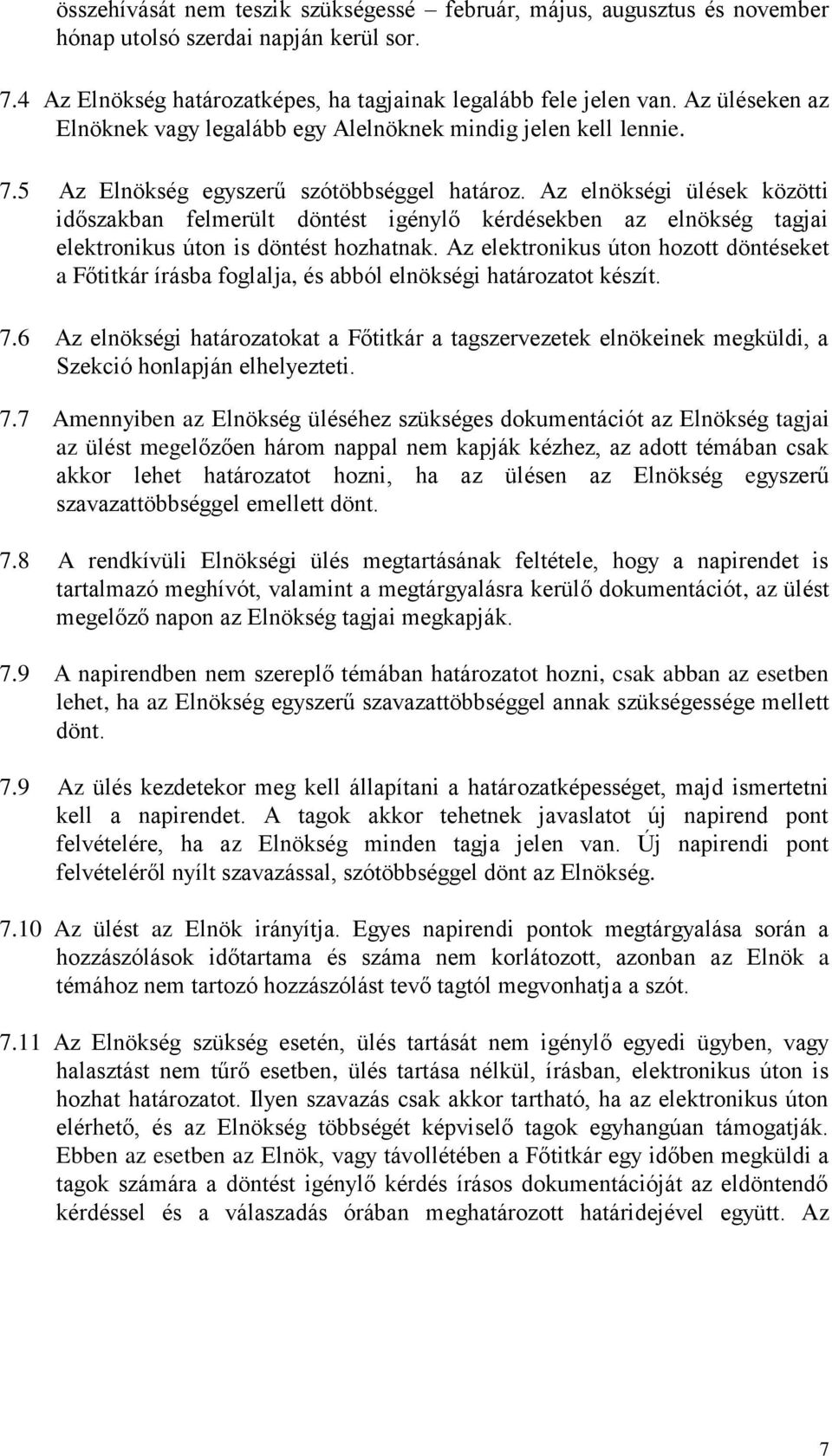 összehívását nem teszik szükségessé – február, május, augusztus és november hónap utolsó szerdai napján kerül sor.

7.4 Az Elnökség határozatképes, ha tagjainak legalább fele jelen van. Az üléseken az Elnöknek vagy legalább egy Alelnöknek mindig jelen kell lennie.

7.5 Az Elnökség egyszerű szótöbbséggel határoz. Az elnökségi ülések közötti időszakban felmerült döntést igénylő kérdésekben az elnökség tagjai elektronikus úton is döntést hozhatnak. Az elektronikus úton hozott döntéseket a Főtitkár írásba foglalja, és abból elnökségi határozatot készít.

7.6 Az elnökségi határozatokat a Főtitkár a tagszervezetek elnökeinek megküldi, a Szekció honlapján elhelyezteti.

7.7 Amennyiben az Elnökség üléséhez szükséges dokumentációt az Elnökség tagjai az ülést megelőzően három nappal nem kapják kézhez, az adott témában csak akkor lehet határozatot hozni, ha az ülésen az Elnökség egyszerű szavazattöbbséggel emellett dönt.

7.8 A rendkívüli Elnökségi ülés megtartásának feltétele, hogy a napirendet is tartalmazó meghívót, valamint a megtárgyalásra kerülő dokumentációt, az ülést megelőző napon az Elnökség tagjai megkapják.

7.9 A napirendben nem szereplő témában határozatot hozni, csak abban az esetben lehet, ha az Elnökség egyszerű szavazattöbbséggel annak szükségessége mellett dönt.

7.9 Az ülés kezdetekor meg kell állapítani a határozatképességet, majd ismertetni kell a napirendet. A tagok akkor tehetnek javaslatot új napirend pont felvételére, ha az Elnökség minden tagja jelen van. Új napirendi pont felvételéről nyílt szavazással, szótöbbséggel dönt az Elnökség.

7.10 Az ülést az Elnök irányítja. Egyes napirendi pontok megtárgyalása során a hozzászólások időtartama és száma nem korlátozott, azonban az Elnök a témához nem tartozó hozzászólást tevő tagtól megvonhatja a szót.

7.11 Az Elnökség szükség esetén, ülés tartását nem igénylő egyedi ügyben, vagy halasztást nem tűrő esetben, ülés tartása nélkül, írásban, elektronikus úton is hozhat határozatot. Ilyen szavazás csak akkor tartható, ha az elektronikus úton elérhető, és az Elnökség többségét képviselő tagok egyhangúan támogatják. Ebben az esetben az Elnök, vagy távollétében a Főtitkár egy időben megküldi a tagok számára a döntést igénylő kérdés írásos dokumentációját az eldöntendő kérdéssel és a válaszadás órában meghatározott határidejével együtt. Az

7